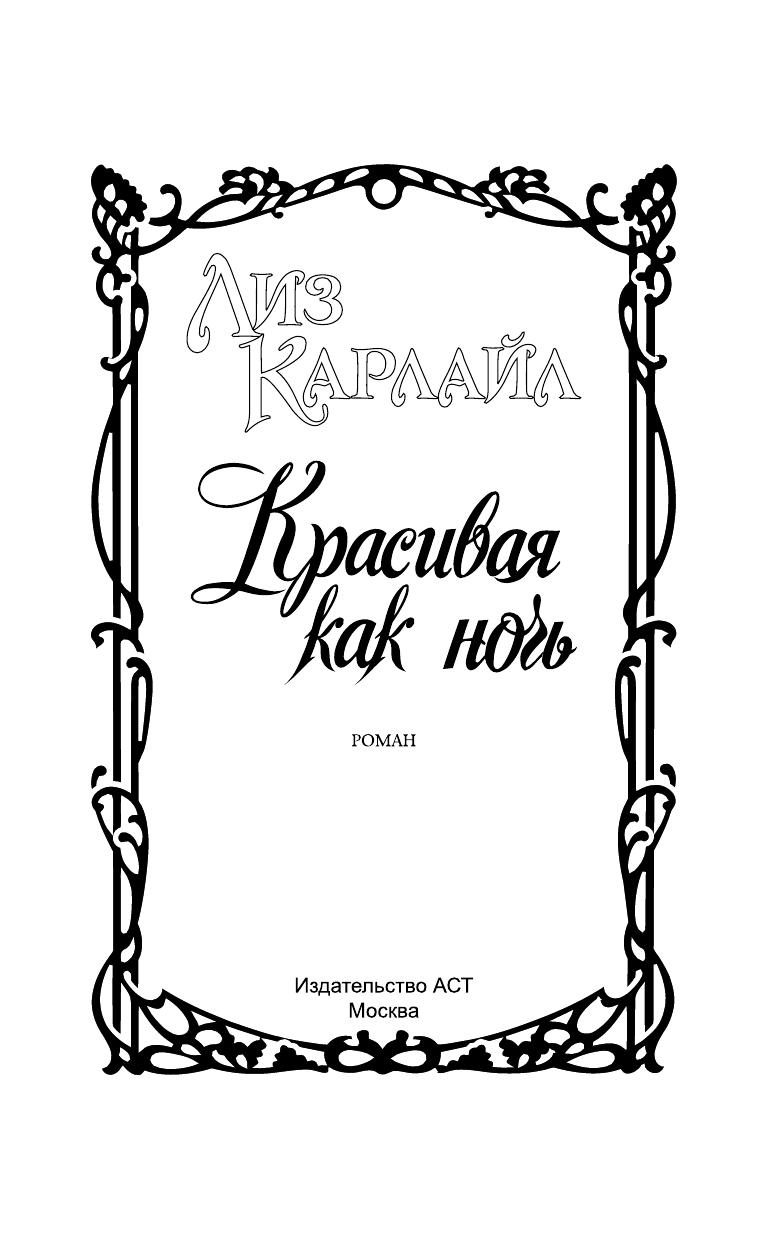 Лиз Карлайл

Красивая как ночь

РОМАН

Издательство АСТ
Москва